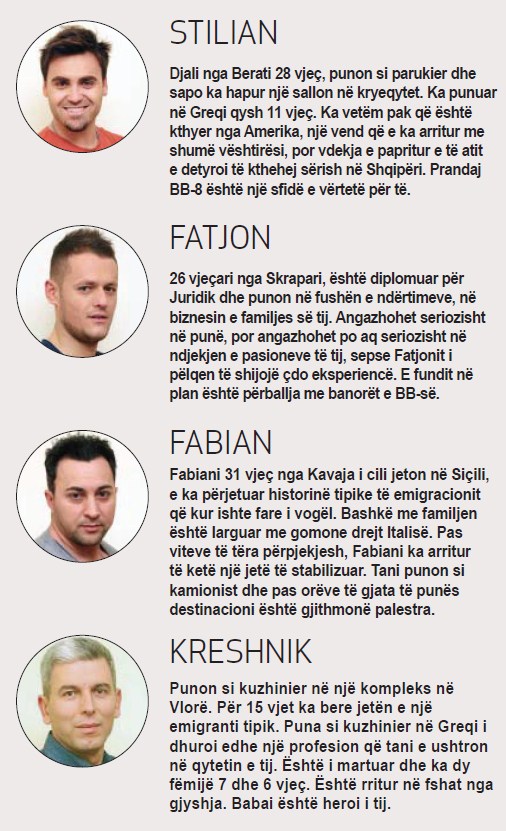 STILIAN

Djali nga Berati 28 vjeç, punon si parukier dhe sapo ka hapur një sallon në kryeqytet. Ka punuar në Greqi qysh 11 vjeç. Ka vetëm pak që është kthyer nga Amerika, një vend që e ka arritur me shumë vështirësi, por vdekja e papritur e të atit e detyroi të kthehej sërish në Shqipëri. Prandaj BB-8 është një sfidë e vërtetë për të.

FATJON

26 vjeçari nga Skrapari, është diplomuar për Juridik dhe punon në fushën e ndërtimeve, në biznesin e familjes së tij. Angazhohet seriozisht në punë, por angazhohet po aq seriozisht në ndjekjen e pasioneve të tij, sepse Fatjonit i pëlqen të shijojë çdo eksperiencë. E fundit në plan është përballja me banorët e BB-së.

FABIAN

Fabiani 31 vjeç nga Kavaja i cili jeton në Siçili, e ka përjetuar historinë tipike të emigracionit që kur ishte fare i vogël. Bashkë me familjen është larguar me gomone drejt Italisë. Pas viteve të tëra përpjekjesh, Fabiani ka arritur të ketë një jetë të stabilizuar. Tani punon si kamionist dhe pas orëve të gjata të punës destinacioni është gjithmonë palestra.

KRESHNIK

Punon si kuzhinier në një kompleks në Vlorë. Për 15 vjet ka bere jetën e një emigranti tipik. Puna si kuzhinier në Greqi i dhuroi edhe një profesion që tani e ushtron në qytetin e tij. Është i martuar dhe ka dy fëmijë 7 dhe 6 vjeç. Është rritur në fshat nga gjyshja. Babai është heroi i tij.